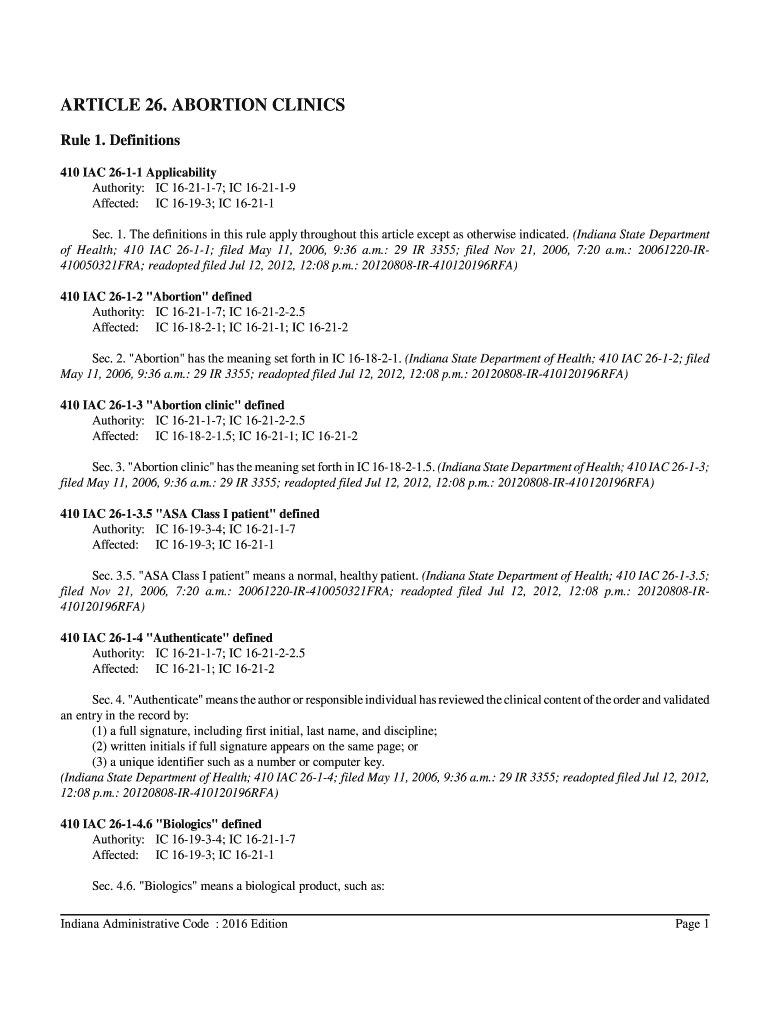 ARTICLE 26. ABORTION CLINICS

Rule 1. Definitions

410 IAC 26-1-1 Applicability
Authority: IC 16-21-1-7; IC 16-21-1-9
Affected: IC 16-19-3; IC 16-21-1

Sec. 1. The definitions in this rule apply throughout this article except as otherwise indicated. (Indiana State Department of Health; 410 IAC 26-1-1; filed May 11, 2006, 9:36 a.m.: 29 IR 3355; filed Nov 21, 2006, 7:20 a.m.: 20061220-IR-410050321FRA; readopted filed Jul 12, 2012, 12:08 p.m.: 20120808-IR-410120196RFA)

410 IAC 26-1-2 "Abortion" defined
Authority: IC 16-21-1-7; IC 16-21-2-2.5
Affected: IC 16-18-2-1; IC 16-21-1; IC 16-21-2

Sec. 2. "Abortion" has the meaning set forth in IC 16-18-2-1. (Indiana State Department of Health; 410 IAC 26-1-2; filed May 11, 2006, 9:36 a.m.: 29 IR 3355; readopted filed Jul 12, 2012, 12:08 p.m.: 20120808-IR-410120196RFA)

410 IAC 26-1-3 "Abortion clinic" defined
Authority: IC 16-21-1-7; IC 16-21-2-2.5
Affected: IC 16-18-2-1.5; IC 16-21-1; IC 16-21-2

Sec. 3. "Abortion clinic" has the meaning set forth in IC 16-18-2-1.5. (Indiana State Department of Health; 410 IAC 26-1-3; filed May 11, 2006, 9:36 a.m.: 29 IR 3355; readopted filed Jul 12, 2012, 12:08 p.m.: 20120808-IR-410120196RFA)

410 IAC 26-1-3.5 "ASA Class I patient" defined
Authority: IC 16-19-3-4; IC 16-21-1-7
Affected: IC 16-19-3; IC 16-21-1

Sec. 3.5. "ASA Class I patient" means a normal, healthy patient. (Indiana State Department of Health; 410 IAC 26-1-3.5; filed Nov 21, 2006, 7:20 a.m.: 20061220-IR-410050321FRA; readopted filed Jul 12, 2012, 12:08 p.m.: 20120808-IR-410120196RFA)

410 IAC 26-1-4 "Authenticate" defined
Authority: IC 16-21-1-7; IC 16-21-2-2.5
Affected: IC 16-21-1; IC 16-21-2

Sec. 4. "Authenticate" means the author or responsible individual has reviewed the clinical content of the order and validated an entry in the record by:
(1) a full signature, including first initial, last name, and discipline;
(2) written initials if full signature appears on the same page; or
(3) a unique identifier such as a number or computer key.
(Indiana State Department of Health; 410 IAC 26-1-4; filed May 11, 2006, 9:36 a.m.: 29 IR 3355; readopted filed Jul 12, 2012, 12:08 p.m.: 20120808-IR-410120196RFA)

410 IAC 26-1-4.6 "Biologics" defined
Authority: IC 16-19-3-4; IC 16-21-1-7
Affected: IC 16-19-3; IC 16-21-1

Sec. 4.6. "Biologics" means a biological product, such as:

Indiana Administrative Code : 2016 Edition
Page 1